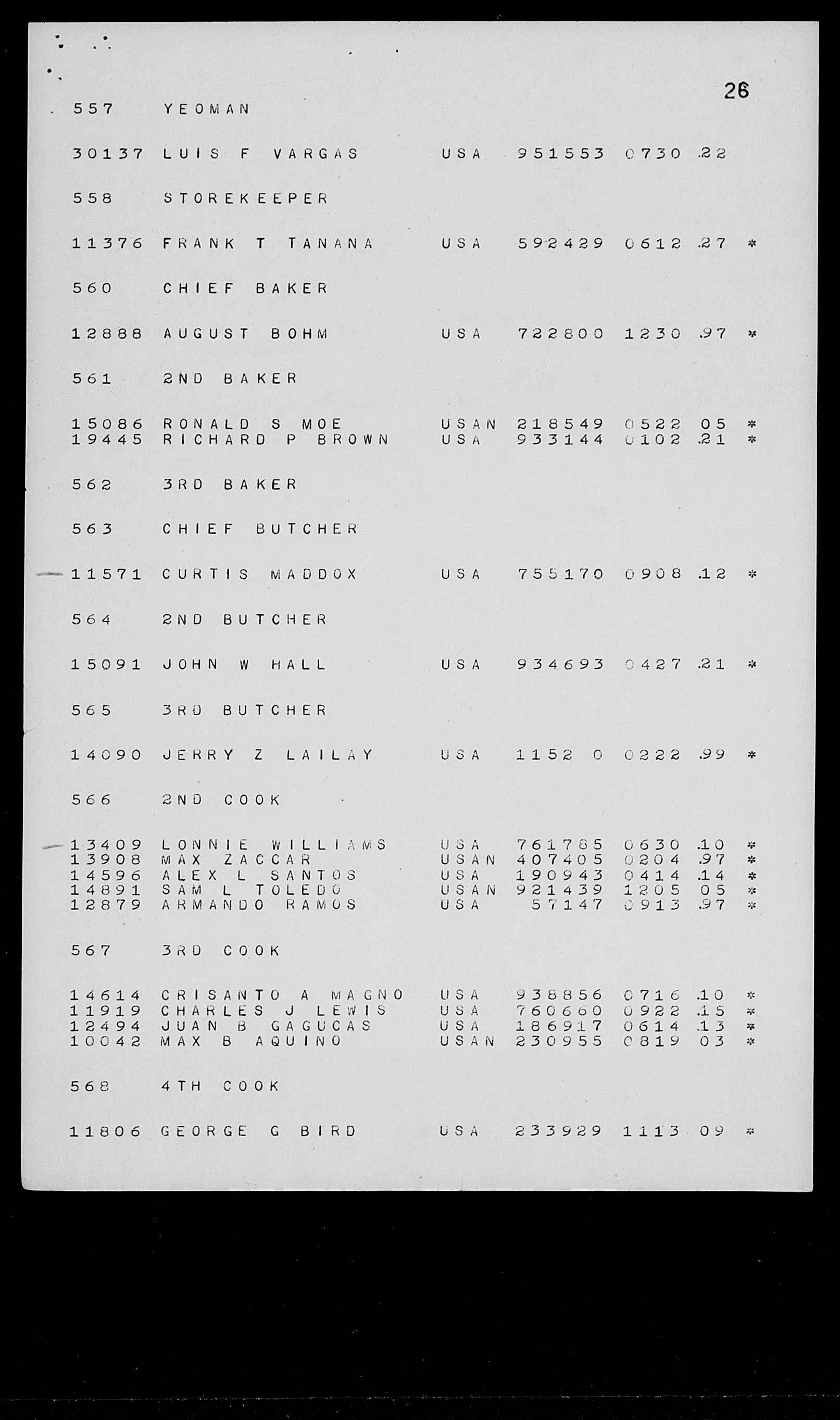 26

557 YEOMAN

30137 LUIS F VARGAS USA 951553 0730 .22

558 STOREKEEPER

11376 FRANK T TANANA USA 592429 0612 .27 *

560 CHIEF BAKER

12888 AUGUST BOHM USA 722800 1230 .97 *

561 2ND BAKER

15086 RONALD S MOE USAN 218549 0522 05 *
19445 RICHARD P BROWN USA 933144 0102 .21 *

562 3RD BAKER

563 CHIEF BUTCHER

11571 CURTIS MADDOX USA 755170 0908 .12 *

564 2ND BUTCHER

15091 JOHN W HALL USA 934693 0427 .21 *

565 3RD BUTCHER

14090 JERRY Z LAILAY USA 1152 0 0222 .99 *

566 2ND COOK

13409 LONNIE WILLIAMS USA 761785 0630 .10 *
13908 MAX ZACCAR USAN 407405 0204 .97 *
14596 ALEX L SANTOS USA 190943 0414 .14 *
14891 SAM L TOLEDO USAN 921439 1205 05 *
12879 ARMANDO RAMOS USA 57147 0913 .97 *

567 3RD COOK

14614 CRISANTO A MAGNO USA 938856 0716 .10 *
11919 CHARLES J LEWIS USA 760660 0922 .15 *
12494 JUAN B GAGUCAS USA 186917 0614 .13 *
10042 MAX B AQUINO USAN 230955 0819 03 *

568 4TH COOK

11806 GEORGE G BIRD USA 233929 1113 09 *